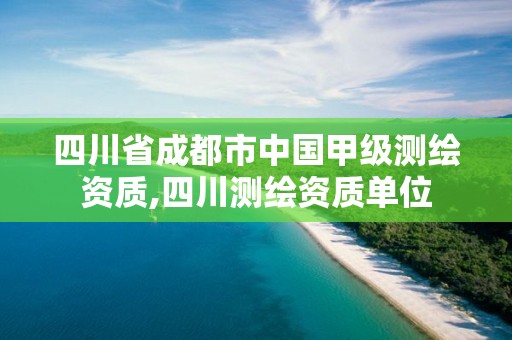 四川省成都市中国甲级测绘资质,四川测绘资质单位